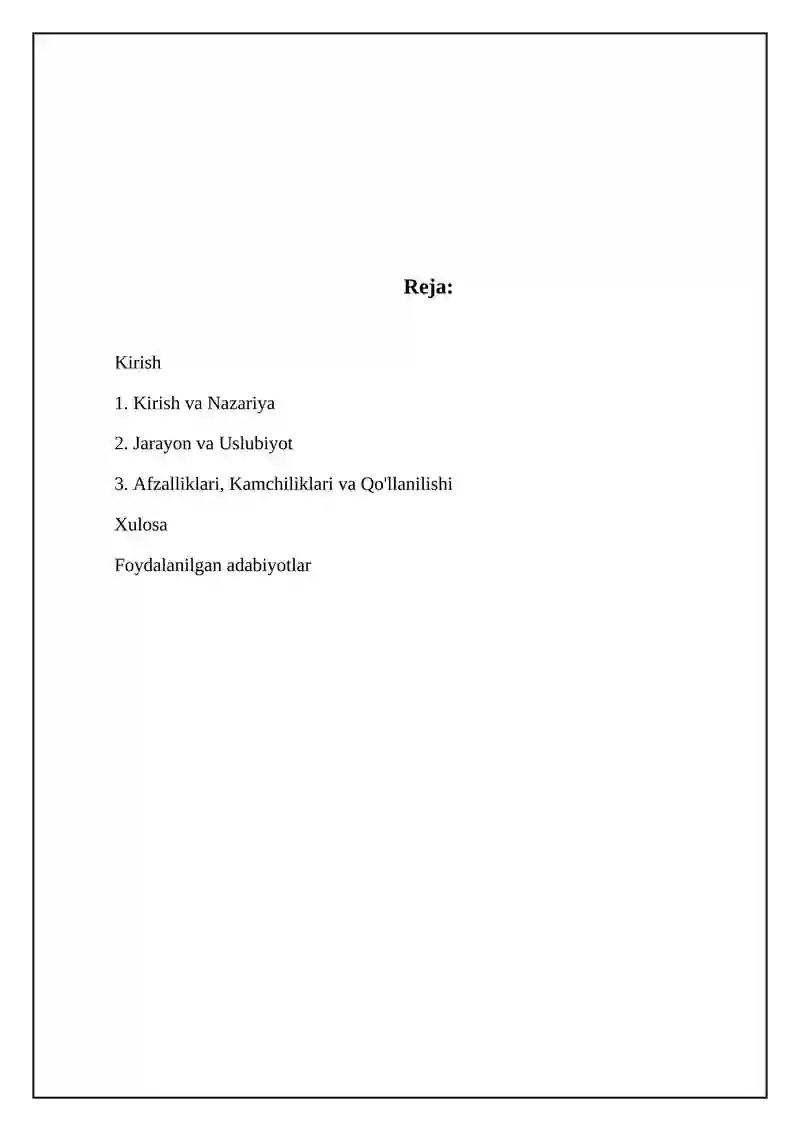 Reja:

Kirish

1. Kirish va Nazariya

2. Jarayon va Uslubiyot

3. Afzalliklari, Kamchiliklari va Qo'llanilishi

Xulosa

Foydalanilgan adabiyotlar